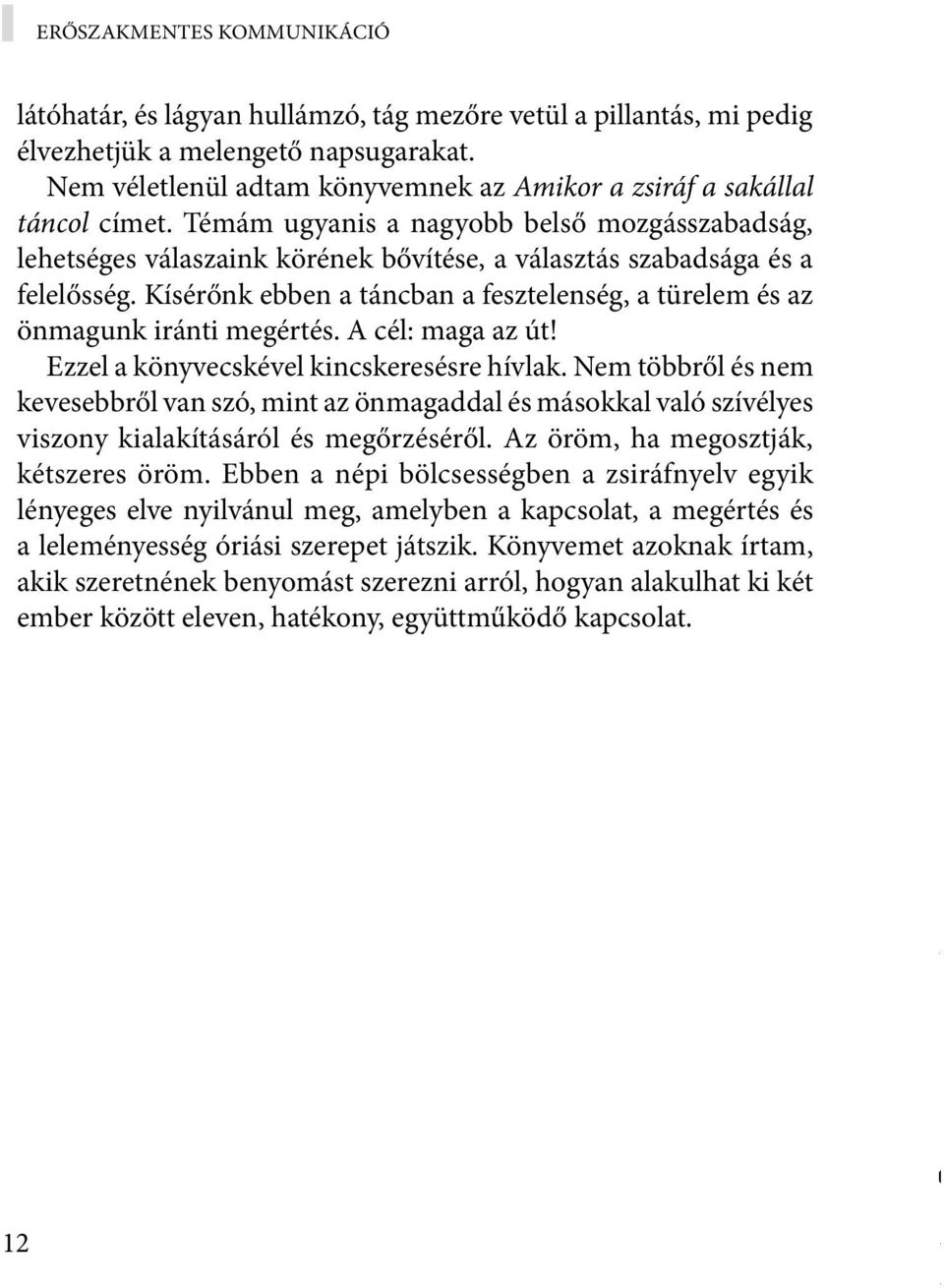 ERŐSZAKMENTES KOMMUNIKÁCIÓ

látóhatár, és lágyan hullámzó, tág mezőre vetül a pillantás, mi pedig élvezhetjük a melengető napsugarakat.

Nem véletlenül adtam könyvemnek az Amikor a zsiráf a sakállal táncol címet. Témám ugyanis a nagyobb belső mozgásszabadság, lehetséges válaszaink körének bővítése, a választás szabadsága és a felelősség. Kísérőnk ebben a táncban a fesztelenség, a türelem és az önmagunk iránti megértés. A cél: maga az út!

Ezzel a könyvecskével kincskeresésre hívlak. Nem többről és nem kevesebbről van szó, mint az önmagaddal és másokkal való szívélyes viszony kialakításáról és megőrzéséről. Az öröm, ha megosztják, kétszeres öröm. Ebben a népi bölcsességben a zsiráfnyelv egyik lényeges elve nyilvánul meg, amelyben a kapcsolat, a megértés és a leleményesség óriási szerepet játszik. Könyvemet azoknak írtam, akik szeretnének benyomást szerezni arról, hogyan alakulhat ki két ember között eleven, hatékony, együttműködő kapcsolat.

12